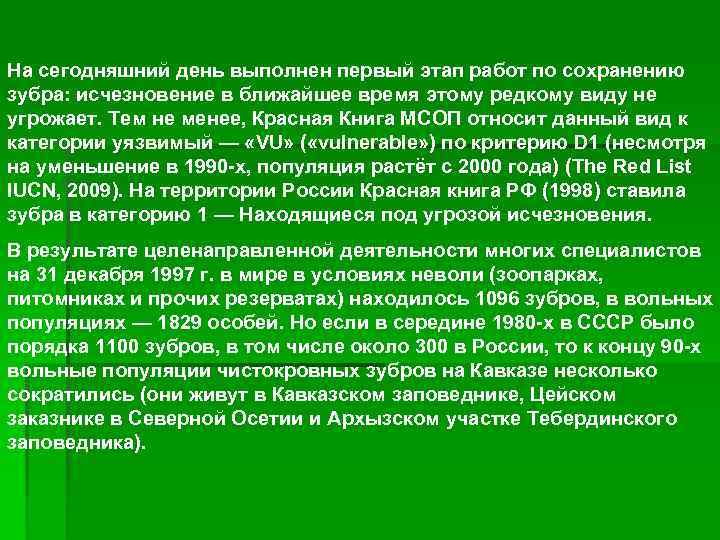 На сегодняшний день выполнен первый этап работ по сохранению зубра: исчезновение в ближайшее время этому редкому виду не угрожает. Тем не менее, Красная Книга МСОП относит данный вид к категории уязвимый — «VU» («vulnerable») по критерию D1 (несмотря на уменьшение в 1990-х, популяция растёт с 2000 года) (The Red List IUCN, 2009). На территории России Красная книга РФ (1998) ставила зубра в категорию 1 — Находящиеся под угрозой исчезновения.

В результате целенаправленной деятельности многих специалистов на 31 декабря 1997 г. в мире в условиях неволи (зоопарках, питомниках и прочих резерватах) находилось 1096 зубров, в вольных популяциях — 1829 особей. Но если в середине 1980-х в СССР было порядка 1100 зубров, в том числе около 300 в России, то к концу 90-х вольные популяции чистокровных зубров на Кавказе несколько сократились (они живут в Кавказском заповеднике, Цейском заказнике в Северной Осетии и Архызском участке Тебердинского заповедника).